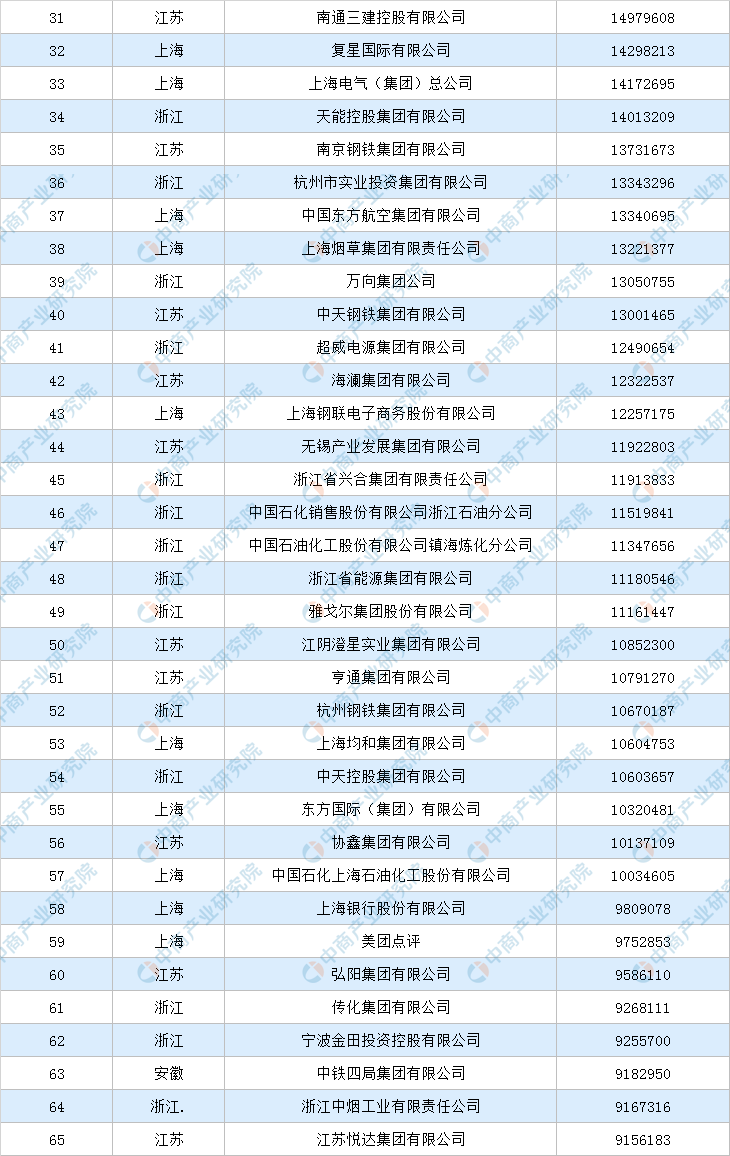 | 31 | 江苏 | 南通三建控股有限公司 | 14979608 |
|---|---|---|---|
| 32 | 上海 | 复星国际有限公司 | 14298213 |
| 33 | 上海 | 上海电气（集团）总公司 | 14172695 |
| 34 | 浙江 | 天能控股集团有限公司 | 14013209 |
| 35 | 江苏 | 南京钢铁集团有限公司 | 13731673 |
| 36 | 浙江 | 杭州市实业投资集团有限公司 | 13343296 |
| 37 | 上海 | 中国东方航空集团有限公司 | 13340695 |
| 38 | 上海 | 上海烟草集团有限责任公司 | 13221377 |
| 39 | 浙江 | 万向集团公司 | 13050755 |
| 40 | 江苏 | 中天钢铁集团有限公司 | 13001465 |
| 41 | 浙江 | 超威电源集团有限公司 | 12490654 |
| 42 | 江苏 | 海澜集团有限公司 | 12322537 |
| 43 | 上海 | 上海钢联电子商务股份有限公司 | 12257175 |
| 44 | 江苏 | 无锡产业发展集团有限公司 | 11922803 |
| 45 | 浙江 | 浙江省兴合集团有限责任公司 | 11913833 |
| 46 | 浙江 | 中国石化销售股份有限公司浙江石油分公司 | 11519841 |
| 47 | 浙江 | 中国石油化工股份有限公司镇海炼化分公司 | 11347656 |
| 48 | 浙江 | 浙江省能源集团有限公司 | 11180546 |
| 49 | 浙江 | 雅戈尔集团股份有限公司 | 11161447 |
| 50 | 江苏 | 江阴澄星实业集团有限公司 | 10852300 |
| 51 | 江苏 | 亨通集团有限公司 | 10791270 |
| 52 | 浙江 | 杭州钢铁集团有限公司 | 10670187 |
| 53 | 上海 | 上海均和集团有限公司 | 10604753 |
| 54 | 浙江 | 中天控股集团有限公司 | 10603657 |
| 55 | 上海 | 东方国际（集团）有限公司 | 10320481 |
| 56 | 江苏 | 协鑫集团有限公司 | 10137109 |
| 57 | 上海 | 中国石化上海石油化工股份有限公司 | 10034605 |
| 58 | 上海 | 上海银行股份有限公司 | 9809078 |
| 59 | 上海 | 美团点评 | 9752853 |
| 60 | 江苏 | 弘阳集团有限公司 | 9586110 |
| 61 | 浙江 | 传化集团有限公司 | 9268111 |
| 62 | 浙江 | 宁波金田投资控股有限公司 | 9255700 |
| 63 | 安徽 | 中铁四局集团有限公司 | 9182950 |
| 64 | 浙江. | 浙江中烟工业有限责任公司 | 9167316 |
| 65 | 江苏 | 江苏悦达集团有限公司 | 9156183 |

中商产业研究院